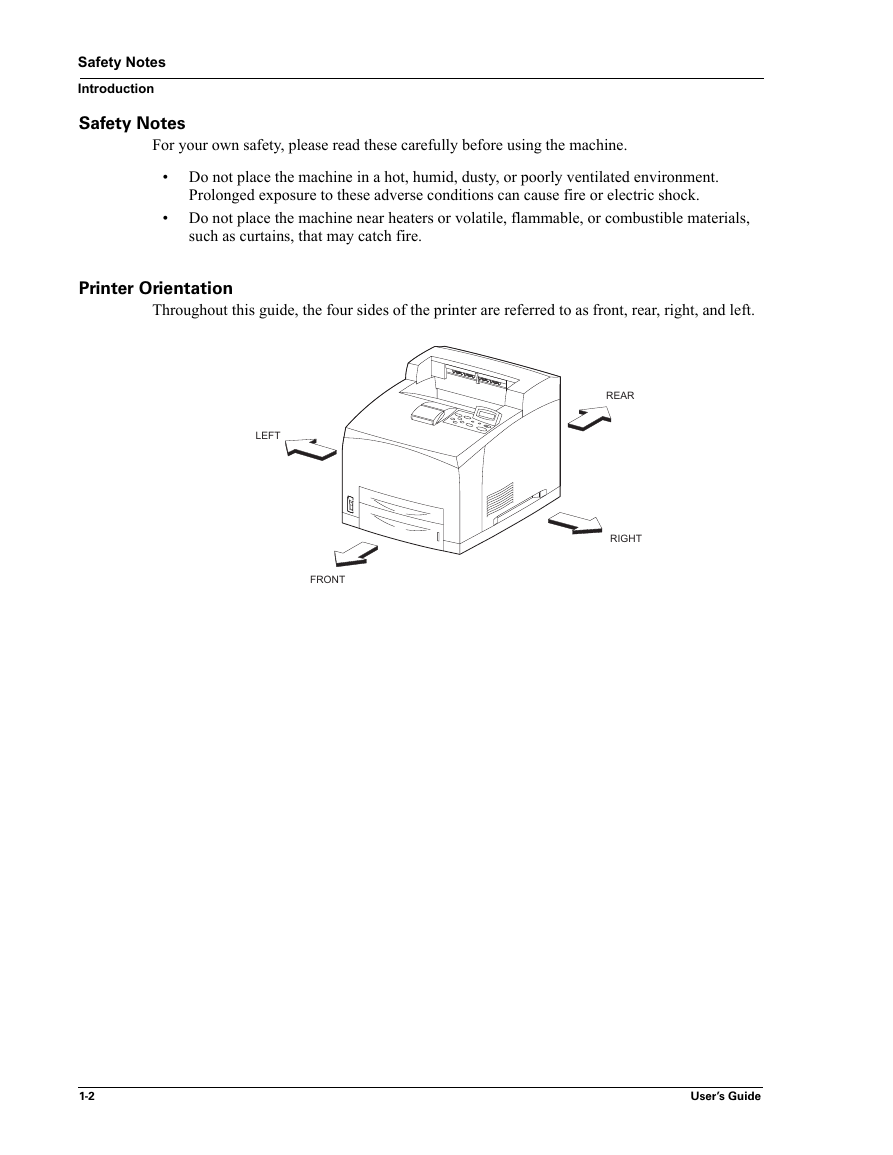 Safety Notes
Introduction

Safety Notes

For your own safety, please read these carefully before using the machine.

• Do not place the machine in a hot, humid, dusty, or poorly ventilated environment. Prolonged exposure to these adverse conditions can cause fire or electric shock.
• Do not place the machine near heaters or volatile, flammable, or combustible materials, such as curtains, that may catch fire.

Printer Orientation

Throughout this guide, the four sides of the printer are referred to as front, rear, right, and left.

REAR
LEFT
RIGHT
FRONT

1-2
User's Guide